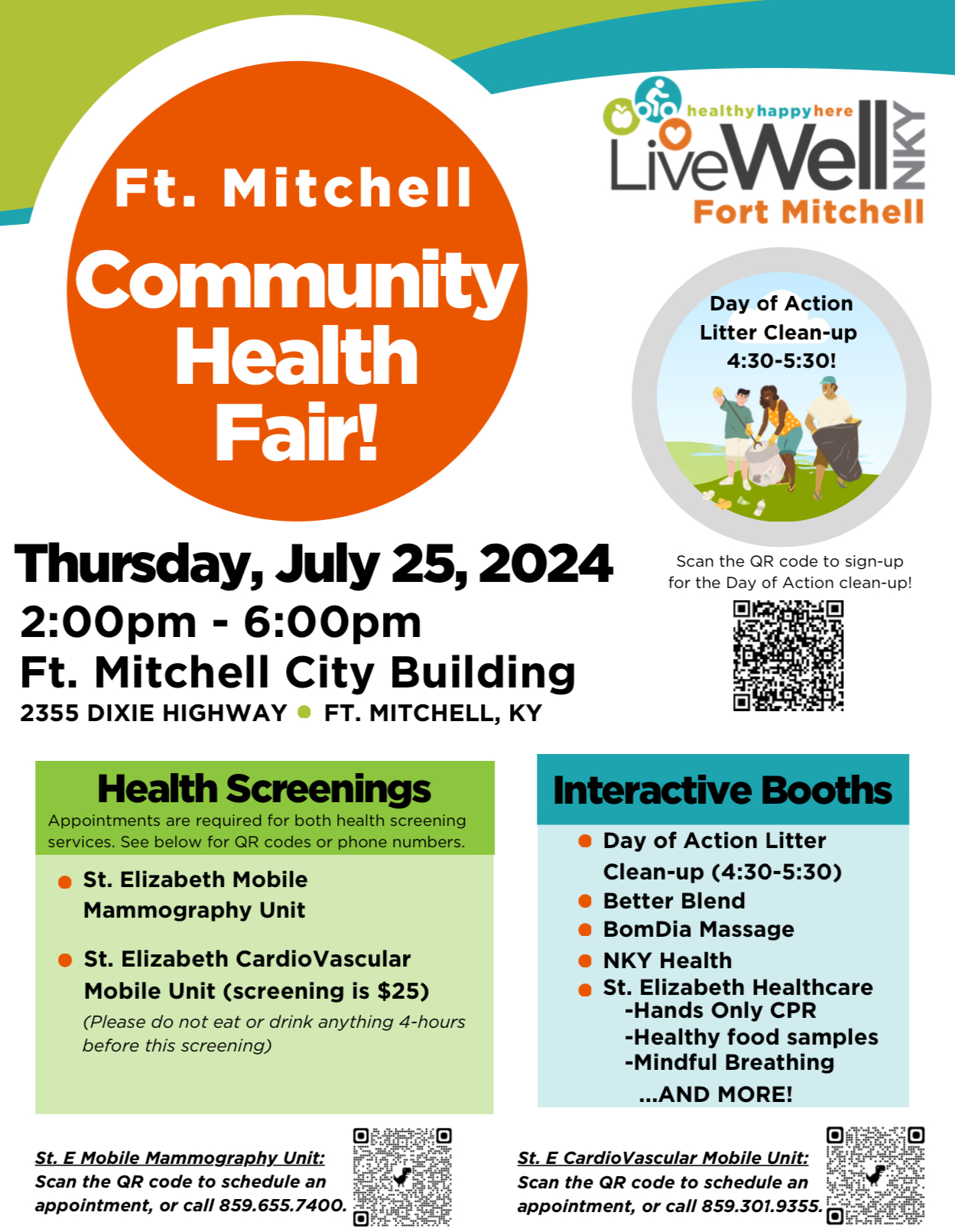 Ft. Mitchell
Community Health Fair!

healthyhappyhere
LiveWell NKY
Fort Mitchell

Day of Action
Litter Clean-up
4:30-5:30!

Thursday, July 25, 2024
2:00pm - 6:00pm
Ft. Mitchell City Building
2355 DIXIE HIGHWAY • FT. MITCHELL, KY

Scan the QR code to sign-up for the Day of Action clean-up!

Health Screenings
Appointments are required for both health screening services. See below for QR codes or phone numbers.

• St. Elizabeth Mobile Mammography Unit
• St. Elizabeth CardioVascular Mobile Unit (screening is $25)
(Please do not eat or drink anything 4-hours before this screening)

Interactive Booths
• Day of Action Litter Clean-up (4:30-5:30)
• Better Blend
• BomDia Massage
• NKY Health
• St. Elizabeth Healthcare
-Hands Only CPR
-Healthy food samples
-Mindful Breathing
...AND MORE!

St. E Mobile Mammography Unit:
Scan the QR code to schedule an appointment, or call 859.655.7400.

St. E CardioVascular Mobile Unit:
Scan the QR code to schedule an appointment, or call 859.301.9355.